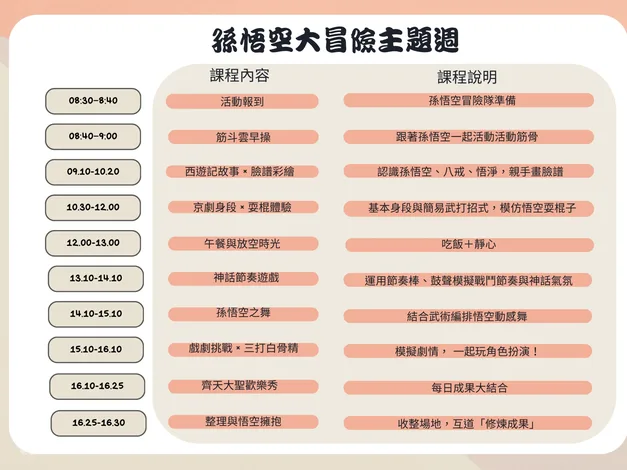 孫悟空大冒險主題週

| | 課程內容 | 課程說明 |
|---|---|---|
| 08:30-8:40 | 活動報到 | 孫悟空冒險隊準備 |
| 08:40-9:00 | 筋斗雲早操 | 跟著孫悟空一起活動活動筋骨 |
| 09.10-10.20 | 西遊記故事 × 臉譜彩繪 | 認識孫悟空、八戒、悟淨，親手畫臉譜 |
| 10.30-12.00 | 京劇身段 × 耍棍體驗 | 基本身段與簡易武打招式，模仿悟空耍棍子 |
| 12.00-13.00 | 午餐與放空時光 | 吃飯＋靜心 |
| 13.10-14.10 | 神話節奏遊戲 | 運用節奏棒、鼓聲模擬戰鬥節奏與神話氣氛 |
| 14.10-15.10 | 孫悟空之舞 | 結合武術編排悟空動感舞 |
| 15.10-16.10 | 戲劇挑戰 × 三打白骨精 | 模擬劇情， 一起玩角色扮演！ |
| 16.10-16.25 | 齊天大聖歡樂秀 | 每日成果大結合 |
| 16.25-16.30 | 整理與悟空擁抱 | 收整場地，互道「修煉成果」 |